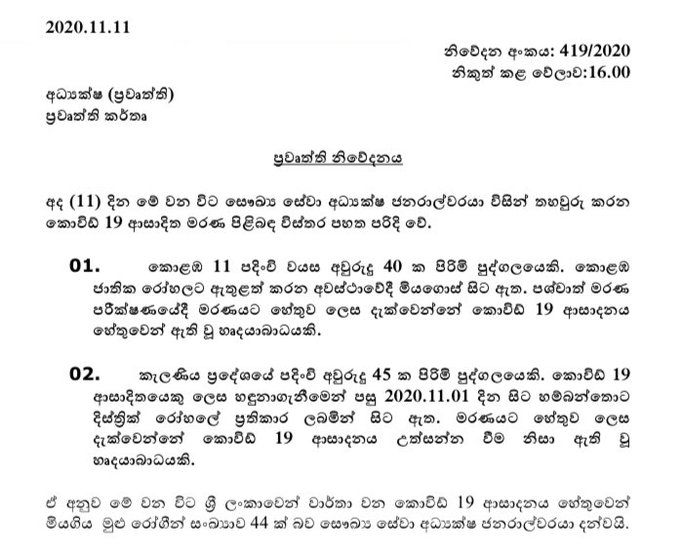 2020.11.11

නිවේදන අංකය: 419/2020
නිකුත් කළ වේලාව:16.00

අධ්‍යක්ෂ (ප්‍රවෘත්ති)
ප්‍රවෘත්ති කර්තෘ

ප්‍රවෘත්ති නිවේදනය

අද (11) දින මේ වන විට සෞඛ්‍ය සේවා අධ්‍යක්ෂ ජනරාල්වරයා විසින් තහවුරු කරන කොවිඩ් 19 ආසාදිත මරණ පිළිබඳ විස්තර පහත පරිදි වේ.

01. කොළඹ 11 පදිංචි වයස අවුරුදු 40 ක පිරිමි පුද්ගලයෙකි. කොළඹ ජාතික රෝහලට ඇතුළත් කරන අවස්ථාවේදී මියගොස් සිට ඇත. පශ්චාත් මරණ පරීක්ෂණයේදී මරණයට හේතුව ලෙස දැක්වෙන්නේ කොවිඩ් 19 ආසාදනය හේතුවෙන් ඇති වූ හෘදයාබාධයකි.

02. කැලණිය ප්‍රදේශයේ පදිංචි අවුරුදු 45 ක පිරිමි පුද්ගලයෙකි. කොවිඩ් 19 ආසාදිතයෙකු ලෙස හඳුනාගැනීමෙන් පසු 2020.11.01 දින සිට හම්බන්තොට දිස්ත්‍රික් රෝහලේ ප්‍රතිකාර ලබමින් සිට ඇත. මරණයට හේතුව ලෙස දැක්වෙන්නේ කොවිඩ් 19 ආසාදනය උත්සන්න වීම නිසා ඇති වූ හෘදයාබාධයකි.

ඒ අනුව මේ වන විට ශ්‍රී ලංකාවෙන් වාර්තා වන කොවිඩ් 19 ආසාදනය හේතුවෙන් මියගිය මුළු රෝගීන් සංඛ්‍යාව 44 ක් බව සෞඛ්‍ය සේවා අධ්‍යක්ෂ ජනරාල්වරයා දන්වයි.